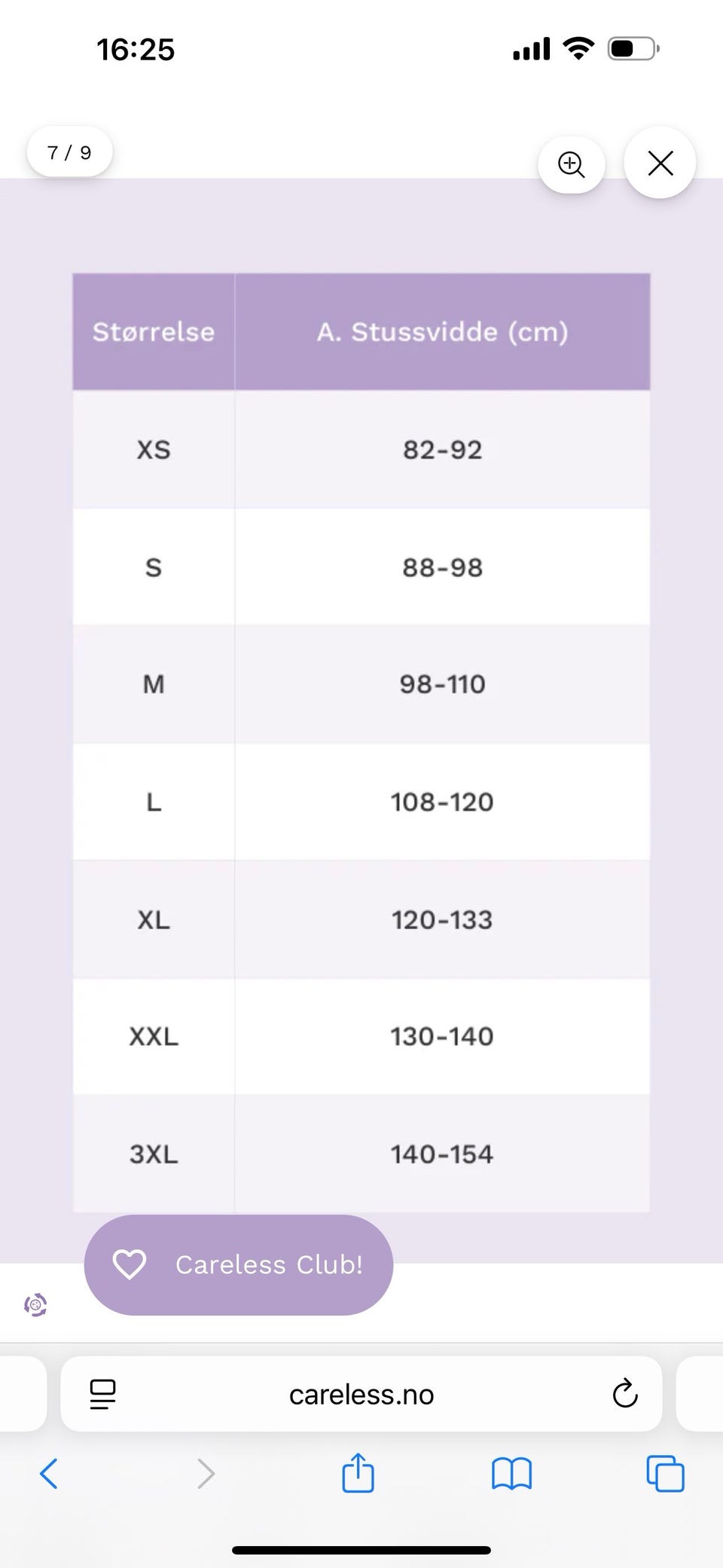 16:25

7 / 9

| Størrelse | A. Stussvidde (cm) |
|---|---|
| XS | 82-92 |
| S | 88-98 |
| M | 98-110 |
| L | 108-120 |
| XL | 120-133 |
| XXL | 130-140 |
| 3XL | 140-154 |

Careless Club!

careless.no